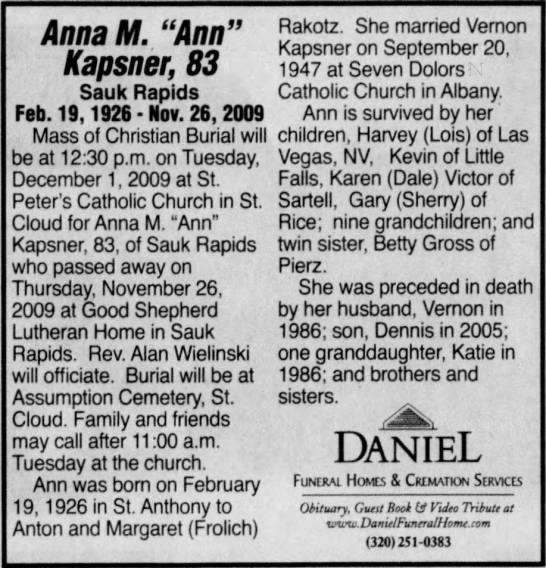 Anna M. "Ann" Kapsner, 83

Sauk Rapids

Feb. 19, 1926 - Nov. 26, 2009

Mass of Christian Burial will be at 12:30 p.m. on Tuesday, December 1, 2009 at St. Peter's Catholic Church in St. Cloud for Anna M. "Ann" Kapsner, 83, of Sauk Rapids who passed away on Thursday, November 26, 2009 at Good Shepherd Lutheran Home in Sauk Rapids. Rev. Alan Wielinski will officiate. Burial will be at Assumption Cemetery, St. Cloud. Family and friends may call after 11:00 a.m. Tuesday at the church.

Ann was born on February 19, 1926 in St. Anthony to Anton and Margaret (Frolich) Rakotz. She married Vernon Kapsner on September 20, 1947 at Seven Dolors Catholic Church in Albany.

Ann is survived by her children, Harvey (Lois) of Las Vegas, NV, Kevin of Little Falls, Karen (Dale) Victor of Sartell, Gary (Sherry) of Rice; nine grandchildren; and twin sister, Betty Gross of Pierz.

She was preceded in death by her husband, Vernon in 1986; son, Dennis in 2005; one granddaughter, Katie in 1986; and brothers and sisters.

DANIEL

FUNERAL HOMES & CREMATION SERVICES

Obituary, Guest Book & Video Tribute at www.DanielFuneralHome.com

(320) 251-0383